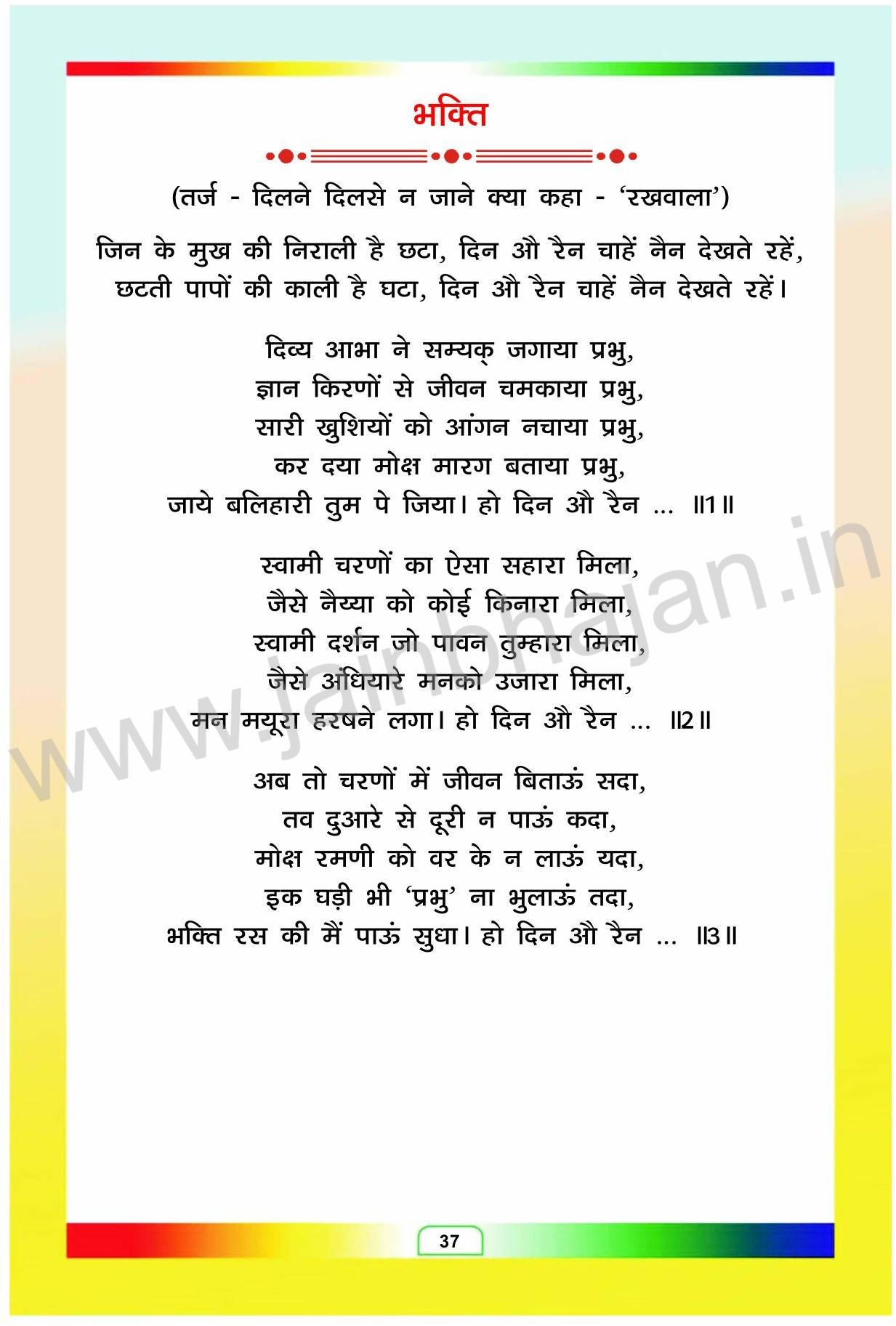 भक्ति

(तर्ज - दिलने दिलसे न जाने क्या कहा - 'रखवाला')

जिन के मुख की निराली है छटा, दिन औ रैन चाहें नैन देखते रहें,
छटती पापों की काली है घटा, दिन औ रैन चाहें नैन देखते रहें।

दिव्य आभा ने सम्यक् जगाया प्रभु,
ज्ञान किरणों से जीवन चमकाया प्रभु,
सारी खुशियों को आंगन नचाया प्रभु,
कर दया मोक्ष मारग बताया प्रभु,
जाये बलिहारी तुम पे जिया। हो दिन औ रैन ... ॥1॥

स्वामी चरणों का ऐसा सहारा मिला,
जैसे नैय्या को कोई किनारा मिला,
स्वामी दर्शन जो पावन तुम्हारा मिला,
जैसे अंधियारे मनको उजारा मिला,
मन मयूरा हरषने लगा। हो दिन औ रैन ... ॥2॥

अब तो चरणों में जीवन बिताऊं सदा,
तव दुआरे से दूरी न पाऊं कदा,
मोक्ष रमणी को वर के न लाऊं यदा,
इक घड़ी भी 'प्रभु' ना भुलाऊं तदा,
भक्ति रस की मैं पाऊं सुधा। हो दिन औ रैन ... ॥3॥

www.jainbhajan.in

37